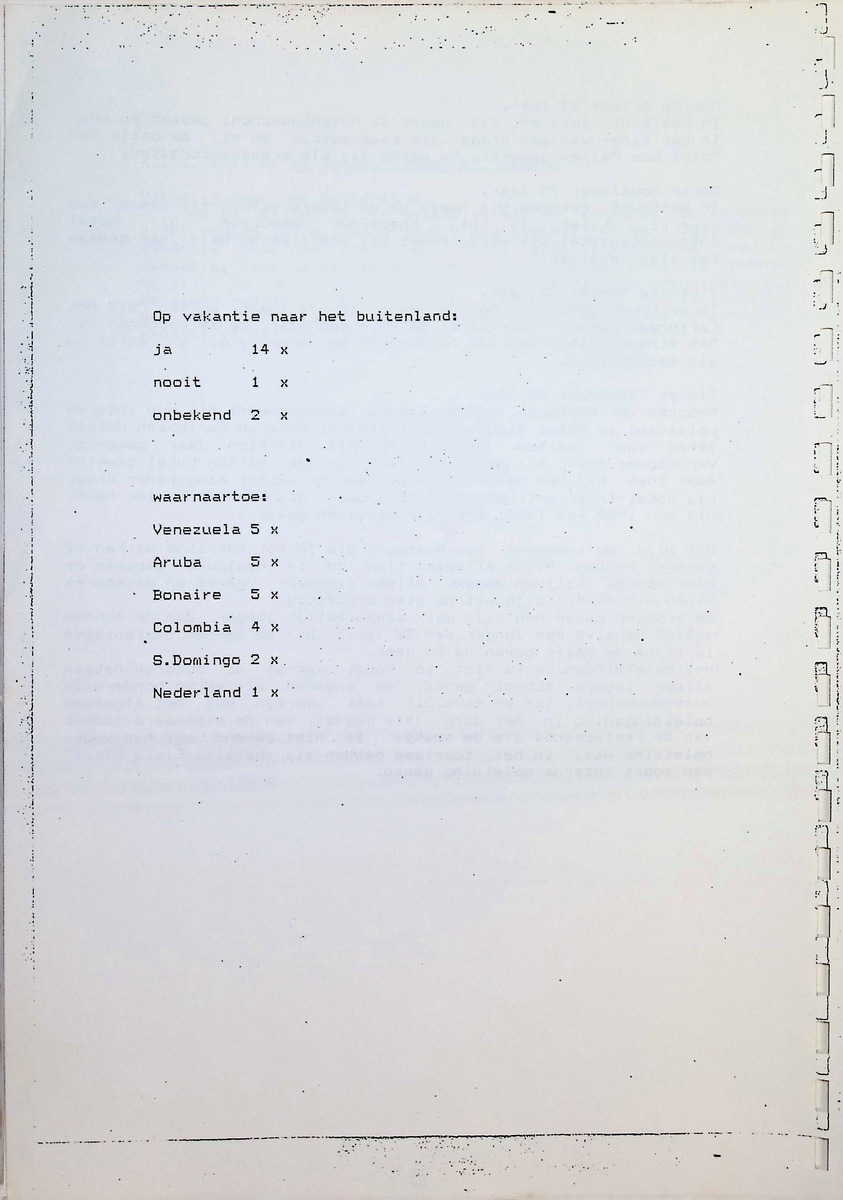 Op vakantie naar het buitenland:

ja 14 x

nooit 1 x

onbekend 2 x

waarnaartoe:

Venezuela 5 x

Aruba 5 x

Bonaire 5 x

Colombia 4 x

S.Domingo 2 x

Nederland 1 x